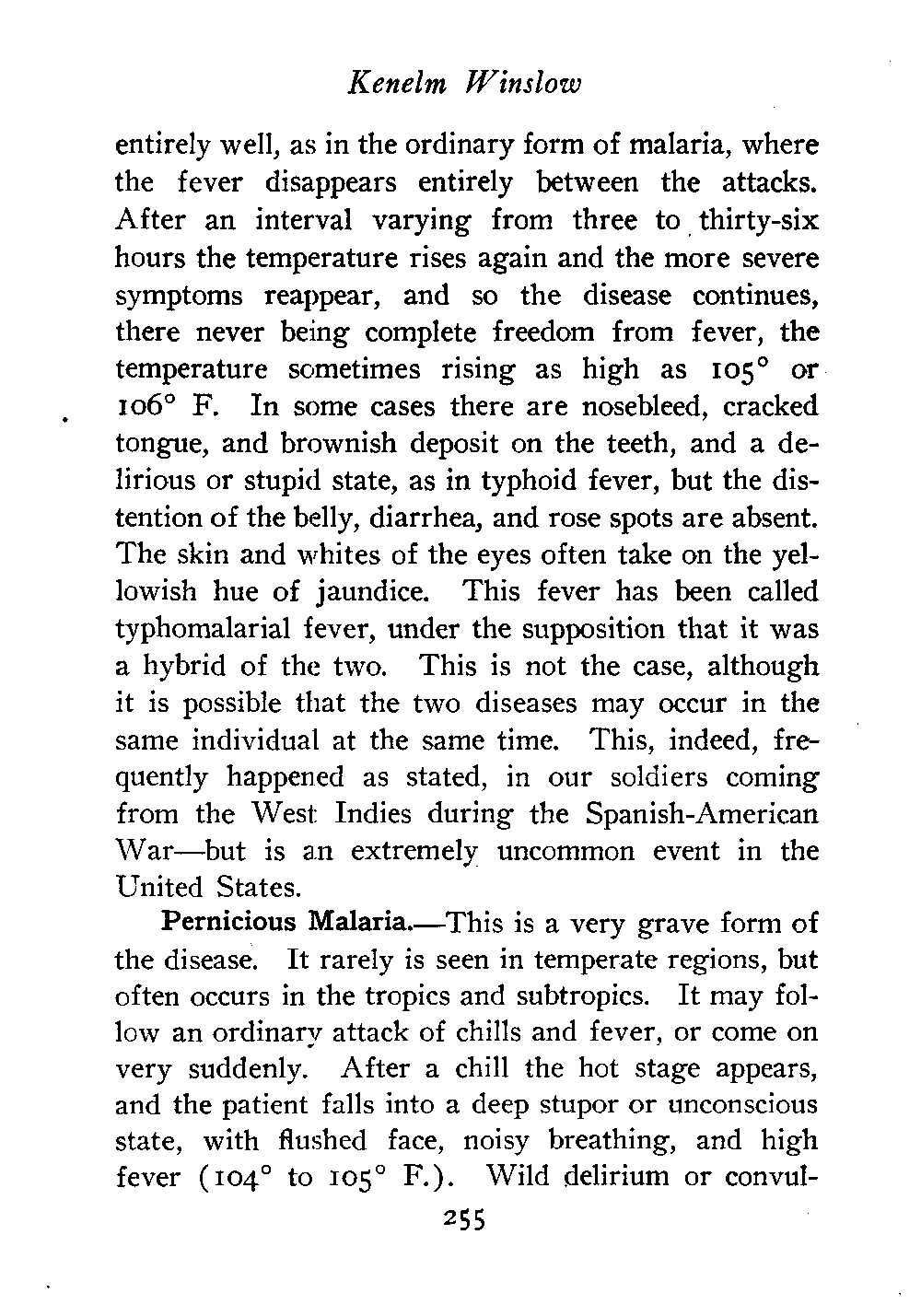 Kenelm Winslow

entirely well, as in the ordinary form of malaria, where the fever disappears entirely between the attacks. After an interval varying from three to thirty-six hours the temperature rises again and the more severe symptoms reappear, and so the disease continues, there never being complete freedom from fever, the temperature sometimes rising as high as 105° or 106° F. In some cases there are nosebleed, cracked tongue, and brownish deposit on the teeth, and a delirious or stupid state, as in typhoid fever, but the distention of the belly, diarrhea, and rose spots are absent. The skin and whites of the eyes often take on the yellowish hue of jaundice. This fever has been called typhomalarial fever, under the supposition that it was a hybrid of the two. This is not the case, although it is possible that the two diseases may occur in the same individual at the same time. This, indeed, frequently happened as stated, in our soldiers coming from the West Indies during the Spanish-American War—but is an extremely uncommon event in the United States.

Pernicious Malaria.—This is a very grave form of the disease. It rarely is seen in temperate regions, but often occurs in the tropics and subtropics. It may follow an ordinary attack of chills and fever, or come on very suddenly. After a chill the hot stage appears, and the patient falls into a deep stupor or unconscious state, with flushed face, noisy breathing, and high fever (104° to 105° F.). Wild delirium or convul-

255